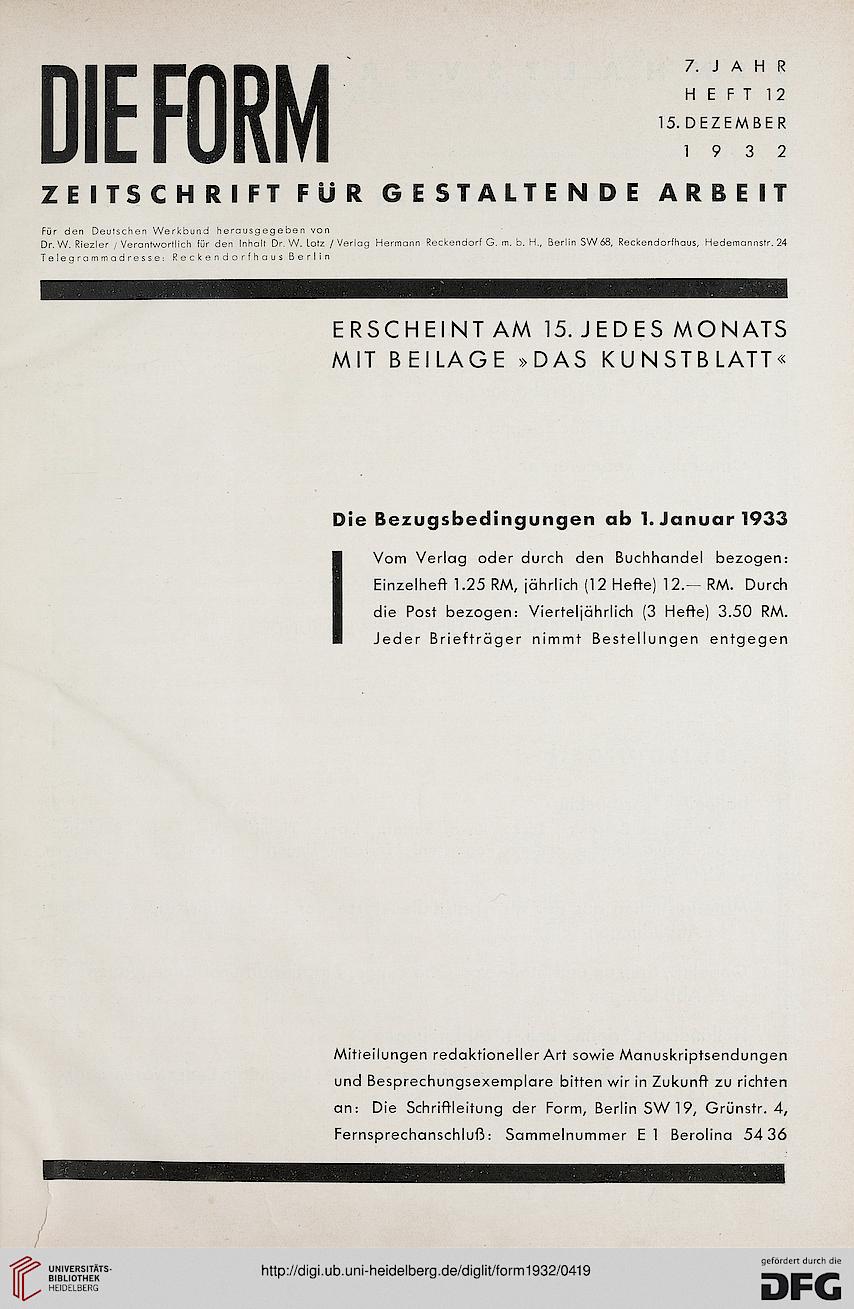 DIE FORM

7. JAHR
HEFT 12
15. DEZEMBER
1932

ZEITSCHRIFT FÜR GESTALTENDE ARBEIT

Für den Deutschen Werkbund herausgegeben von
Dr. W. Riezler / Verantwortlich für den Inhalt Dr. W. Lotz / Verlag Hermann Reckendorf G. m. b. H., Berlin SW 68, Reckendorfhaus, Hedemannstr. 24
Telegrammadresse: Reckendorfhaus Berlin

ERSCHEINT AM 15. JEDES MONATS
MIT BEILAGE »DAS KUNSTBLATT«

Die Bezugsbedingungen ab 1. Januar 1933

Vom Verlag oder durch den Buchhandel bezogen: Einzelheft 1.25 RM, jährlich (12 Hefte) 12.— RM. Durch die Post bezogen: Vierteljährlich (3 Hefte) 3.50 RM. Jeder Briefträger nimmt Bestellungen entgegen

Mitteilungen redaktioneller Art sowie Manuskriptsendungen und Besprechungsexemplare bitten wir in Zukunft zu richten an: Die Schriftleitung der Form, Berlin SW 19, Grünstr. 4, Fernsprechanschluß: Sammelnummer E 1 Berolina 54 36

UNIVERSITÄTS-BIBLIOTHEK HEIDELBERG

http://digi.ub.uni-heidelberg.de/diglit/form1932/0419

gefördert durch die DFG